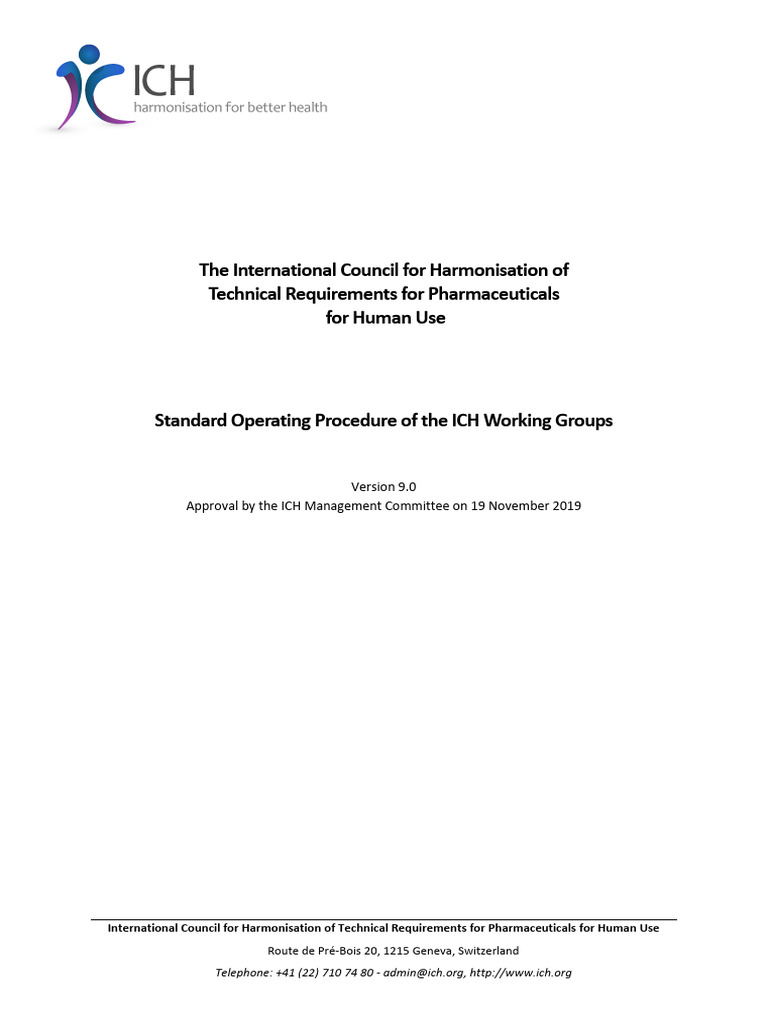 ICH
harmonisation for better health

The International Council for Harmonisation of Technical Requirements for Pharmaceuticals for Human Use

Standard Operating Procedure of the ICH Working Groups

Version 9.0
Approval by the ICH Management Committee on 19 November 2019

International Council for Harmonisation of Technical Requirements for Pharmaceuticals for Human Use
Route de Pré-Bois 20, 1215 Geneva, Switzerland
Telephone: +41 (22) 710 74 80 - admin@ich.org, http://www.ich.org